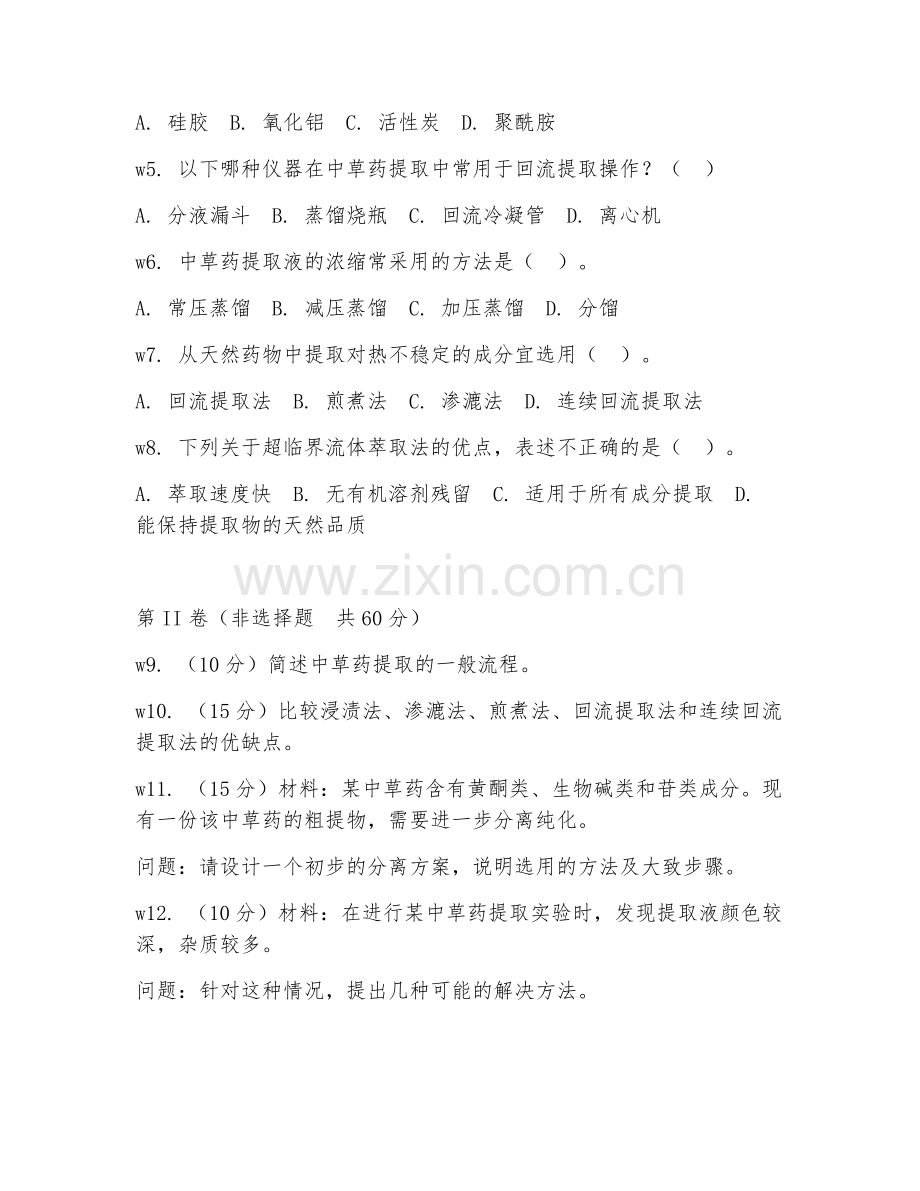 A. 硅胶 B. 氧化铝 C. 活性炭 D. 聚酰胺

w5. 以下哪种仪器在中草药提取中常用于回流提取操作？（ ）

A. 分液漏斗 B. 蒸馏烧瓶 C. 回流冷凝管 D. 离心机

w6. 中草药提取液的浓缩常采用的方法是（ ）。

A. 常压蒸馏 B. 减压蒸馏 C. 加压蒸馏 D. 分馏

w7. 从天然药物中提取对热不稳定的成分宜选用（ ）。

A. 回流提取法 B. 煎煮法 C. 渗漉法 D. 连续回流提取法

w8. 下列关于超临界流体萃取法的优点，表述不正确的是（ ）。

A. 萃取速度快 B. 无有机溶剂残留 C. 适用于所有成分提取 D. 能保持提取物的天然品质

www.zixin.com.cn

第II卷（非选择题 共60分）

w9. （10分）简述中草药提取的一般流程。

w10. （15分）比较浸渍法、渗漉法、煎煮法、回流提取法和连续回流提取法的优缺点。

w11. （15分）材料：某中草药含有黄酮类、生物碱类和苷类成分。现有一份该中草药的粗提物，需要进一步分离纯化。

问题：请设计一个初步的分离方案，说明选用的方法及大致步骤。

w12. （10分）材料：在进行某中草药提取实验时，发现提取液颜色较深，杂质较多。

问题：针对这种情况，提出几种可能的解决方法。